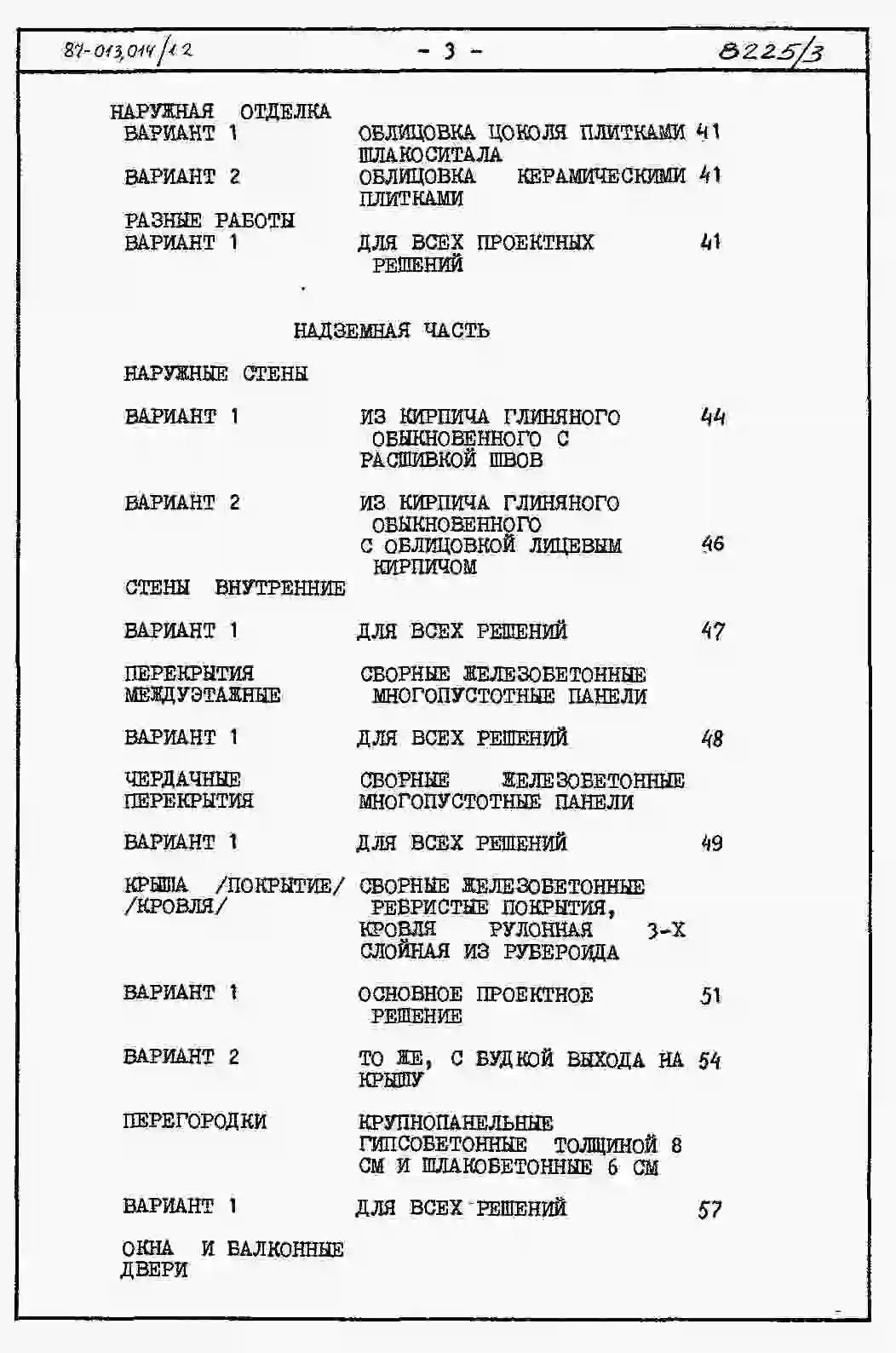 87-013,014/12 - 3 - 8225/3

НАРУЖНАЯ ОТДЕЛКА
ВАРИАНТ 1 ОБЛИЦОВКА ЦОКОЛЯ ПЛИТКАМИ ШЛАКОСИТАЛА 41
ВАРИАНТ 2 ОБЛИЦОВКА КЕРАМИЧЕСКИМИ ПЛИТКАМИ 41
РАЗНЫЕ РАБОТЫ
ВАРИАНТ 1 ДЛЯ ВСЕХ ПРОЕКТНЫХ РЕШЕНИЙ 41

НАДЗЕМНАЯ ЧАСТЬ

НАРУЖНЫЕ СТЕНЫ

ВАРИАНТ 1 ИЗ КИРПИЧА ГЛИНЯНОГО ОБЫКНОВЕННОГО С РАСШИВКОЙ ШВОВ 44

ВАРИАНТ 2 ИЗ КИРПИЧА ГЛИНЯНОГО ОБЫКНОВЕННОГО С ОБЛИЦОВКОЙ ЛИЦЕВЫМ КИРПИЧОМ 46
СТЕНЫ ВНУТРЕННИЕ

ВАРИАНТ 1 ДЛЯ ВСЕХ РЕШЕНИЙ 47

ПЕРЕКРЫТИЯ МЕЖДУЭТАЖНЫЕ СБОРНЫЕ ЖЕЛЕЗОБЕТОННЫЕ МНОГОПУСТОТНЫЕ ПАНЕЛИ

ВАРИАНТ 1 ДЛЯ ВСЕХ РЕШЕНИЙ 48

ЧЕРДАЧНЫЕ ПЕРЕКРЫТИЯ СБОРНЫЕ ЖЕЛЕЗОБЕТОННЫЕ МНОГОПУСТОТНЫЕ ПАНЕЛИ

ВАРИАНТ 1 ДЛЯ ВСЕХ РЕШЕНИЙ 49

КРЫША /ПОКРЫТИЕ/ /КРОВЛЯ/ СБОРНЫЕ ЖЕЛЕЗОБЕТОННЫЕ РЕБРИСТЫЕ ПОКРЫТИЯ, КРОВЛЯ РУЛОННАЯ 3-Х СЛОЙНАЯ ИЗ РУБЕРОИДА

ВАРИАНТ 1 ОСНОВНОЕ ПРОЕКТНОЕ РЕШЕНИЕ 51

ВАРИАНТ 2 ТО ЖЕ, С БУДКОЙ ВЫХОДА НА КРЫШУ 54

ПЕРЕГОРОДКИ КРУПНОПАНЕЛЬНЫЕ ГИПСОБЕТОННЫЕ ТОЛЩИНОЙ 8 СМ И ШЛАКОБЕТОННЫЕ 6 СМ

ВАРИАНТ 1 ДЛЯ ВСЕХ РЕШЕНИЙ 57

ОКНА И БАЛКОННЫЕ ДВЕРИ